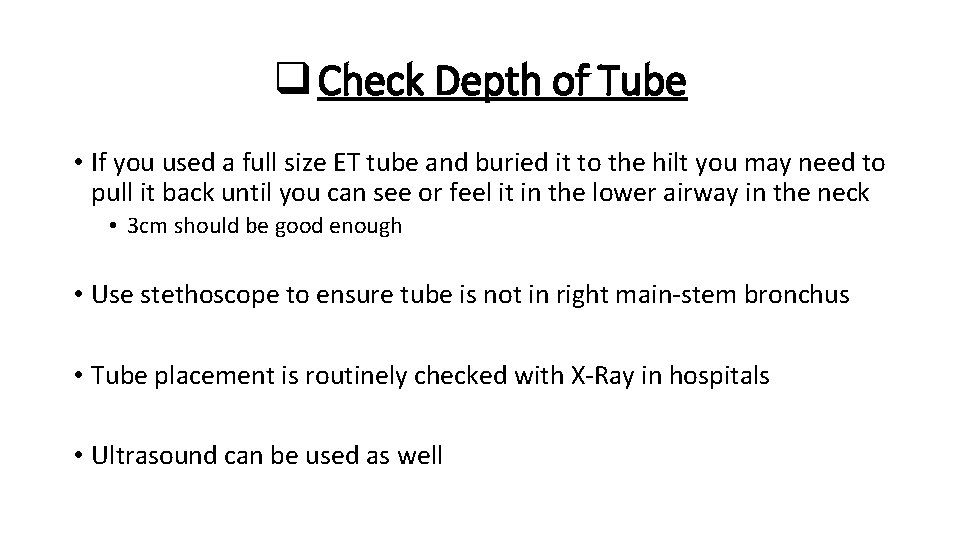 ☐ Check Depth of Tube

• If you used a full size ET tube and buried it to the hilt you may need to pull it back until you can see or feel it in the lower airway in the neck

• 3cm should be good enough

• Use stethoscope to ensure tube is not in right main-stem bronchus

• Tube placement is routinely checked with X-Ray in hospitals

• Ultrasound can be used as well